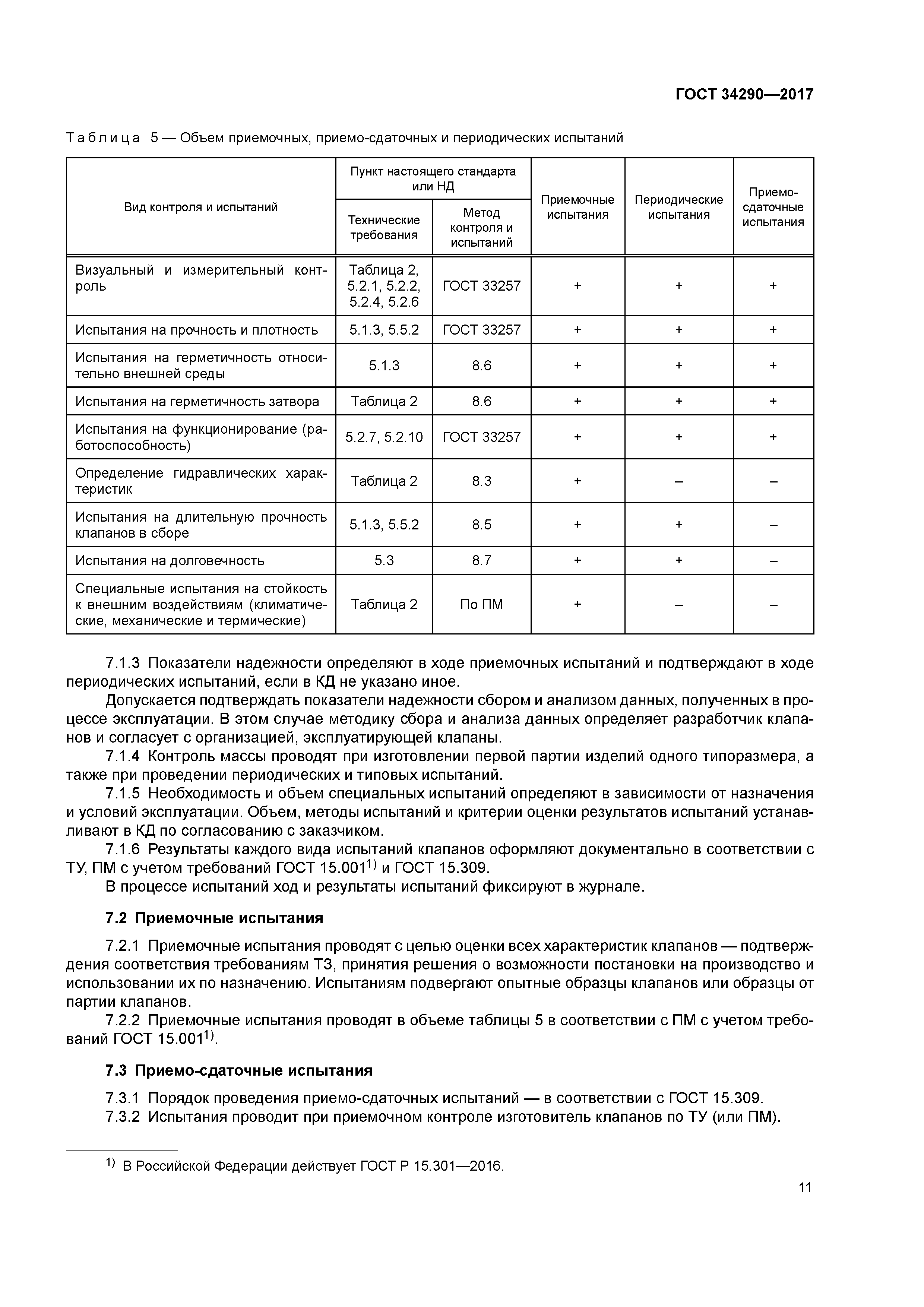 ГОСТ 34290—2017

Таблица 5 — Объем приемочных, приемо-сдаточных и периодических испытаний

| Вид контроля и испытаний | Пункт настоящего стандарта или НД: Технические требования | Пункт настоящего стандарта или НД: Метод контроля и испытаний | Приемочные испытания | Периодические испытания | Приемо-сдаточные испытания |
|---|---|---|---|---|---|
| Визуальный и измерительный контроль | Таблица 2, 5.2.1, 5.2.2, 5.2.4, 5.2.6 | ГОСТ 33257 | + | + | + |
| Испытания на прочность и плотность | 5.1.3, 5.5.2 | ГОСТ 33257 | + | + | + |
| Испытания на герметичность относительно внешней среды | 5.1.3 | 8.6 | + | + | + |
| Испытания на герметичность затвора | Таблица 2 | 8.6 | + | + | + |
| Испытания на функционирование (работоспособность) | 5.2.7, 5.2.10 | ГОСТ 33257 | + | + | + |
| Определение гидравлических характеристик | Таблица 2 | 8.3 | + | – | – |
| Испытания на длительную прочность клапанов в сборе | 5.1.3, 5.5.2 | 8.5 | + | + | – |
| Испытания на долговечность | 5.3 | 8.7 | + | + | – |
| Специальные испытания на стойкость к внешним воздействиям (климатические, механические и термические) | Таблица 2 | По ПМ | + | – | – |

7.1.3 Показатели надежности определяют в ходе приемочных испытаний и подтверждают в ходе периодических испытаний, если в КД не указано иное.
Допускается подтверждать показатели надежности сбором и анализом данных, полученных в процессе эксплуатации. В этом случае методику сбора и анализа данных определяет разработчик клапанов и согласует с организацией, эксплуатирующей клапаны.
7.1.4 Контроль массы проводят при изготовлении первой партии изделий одного типоразмера, а также при проведении периодических и типовых испытаний.
7.1.5 Необходимость и объем специальных испытаний определяют в зависимости от назначения и условий эксплуатации. Объем, методы испытаний и критерии оценки результатов испытаний устанавливают в КД по согласованию с заказчиком.
7.1.6 Результаты каждого вида испытаний клапанов оформляют документально в соответствии с ТУ, ПМ с учетом требований ГОСТ 15.001$^{1)}$ и ГОСТ 15.309.
В процессе испытаний ход и результаты испытаний фиксируют в журнале.

7.2 Приемочные испытания

7.2.1 Приемочные испытания проводят с целью оценки всех характеристик клапанов — подтверждения соответствия требованиям ТЗ, принятия решения о возможности постановки на производство и использовании их по назначению. Испытаниям подвергают опытные образцы клапанов или образцы от партии клапанов.
7.2.2 Приемочные испытания проводят в объеме таблицы 5 в соответствии с ПМ с учетом требований ГОСТ 15.001$^{1)}$.

7.3 Приемо-сдаточные испытания

7.3.1 Порядок проведения приемо-сдаточных испытаний — в соответствии с ГОСТ 15.309.
7.3.2 Испытания проводит при приемочном контроле изготовитель клапанов по ТУ (или ПМ).

$^{1)}$ В Российской Федерации действует ГОСТ Р 15.301—2016.

11